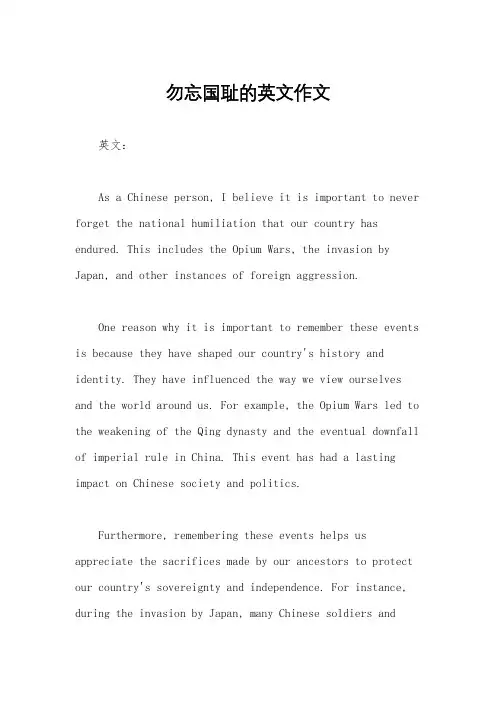 勿忘国耻的英文作文

英文：

As a Chinese person, I believe it is important to never forget the national humiliation that our country has endured. This includes the Opium Wars, the invasion by Japan, and other instances of foreign aggression.

One reason why it is important to remember these events is because they have shaped our country's history and identity. They have influenced the way we view ourselves and the world around us. For example, the Opium Wars led to the weakening of the Qing dynasty and the eventual downfall of imperial rule in China. This event has had a lasting impact on Chinese society and politics.

Furthermore, remembering these events helps us appreciate the sacrifices made by our ancestors to protect our country's sovereignty and independence. For instance, during the invasion by Japan, many Chinese soldiers and